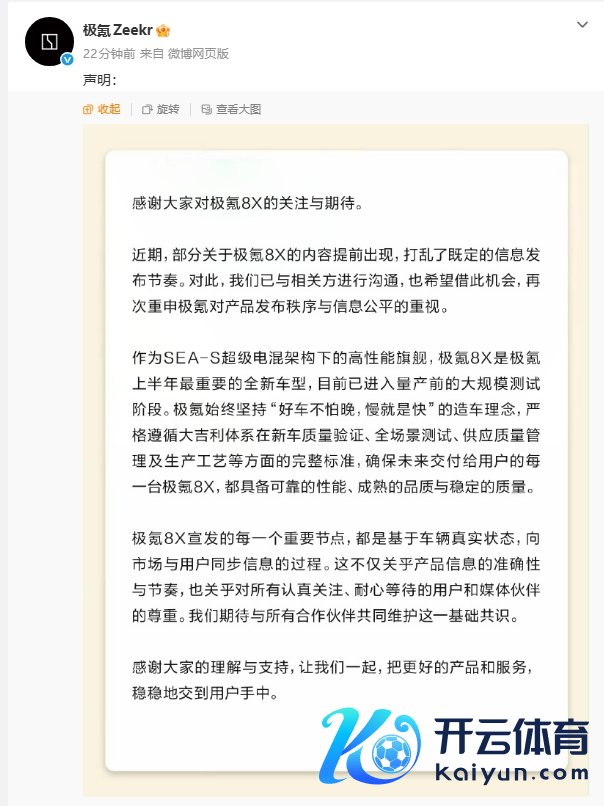 极氪 Zeekr
22分钟前 来自 微博网页版
声明：

收起　旋转　查看大图

感谢大家对极氪8X的关注与期待。

近期，部分关于极氪8X的内容提前出现，打乱了既定的信息发布节奏。对此，我们已与相关方进行沟通，也希望借此机会，再次重申极氪对产品发布秩序与信息公平的重视。

作为SEA-S超级电混架构下的高性能旗舰，极氪8X是极氪上半年最重要的全新车型，目前已进入量产前的大规模测试阶段。极氪始终坚持“好车不怕晚，慢就是快”的造车理念，严格遵循大吉利体系在新车质量验证、全场景测试、供应质量管理及生产工艺等方面的完整标准，确保未来交付给用户的每一台极氪8X，都具备可靠的性能、成熟的品质与稳定的质量。

极氪8X宣发的每一个重要节点，都是基于车辆真实状态，向市场与用户同步信息的过程。这不仅关乎产品信息的准确性与节奏，也关乎对所有认真关注、耐心等待的用户和媒体伙伴的尊重。我们期待与所有合作伙伴共同维护这一基础共识。

感谢大家的理解与支持，让我们一起，把更好的产品和服务，稳稳地交到用户手中。

开云体育
kaiyun.com